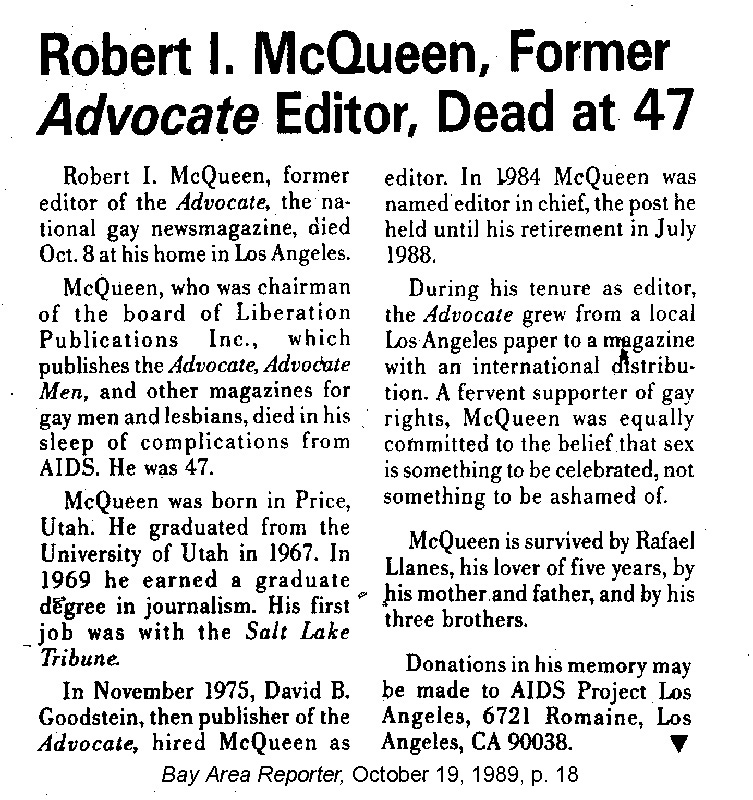 Robert I. McQueen, Former Advocate Editor, Dead at 47

Robert I. McQueen, former editor of the Advocate, the national gay newsmagazine, died Oct. 8 at his home in Los Angeles.

McQueen, who was chairman of the board of Liberation Publications Inc., which publishes the Advocate, Advocate Men, and other magazines for gay men and lesbians, died in his sleep of complications from AIDS. He was 47.

McQueen was born in Price, Utah. He graduated from the University of Utah in 1967. In 1969 he earned a graduate degree in journalism. His first job was with the Salt Lake Tribune.

In November 1975, David B. Goodstein, then publisher of the Advocate, hired McQueen as editor. In 1984 McQueen was named editor in chief, the post he held until his retirement in July 1988.

During his tenure as editor, the Advocate grew from a local Los Angeles paper to a magazine with an international distribution. A fervent supporter of gay rights, McQueen was equally committed to the belief that sex is something to be celebrated, not something to be ashamed of.

McQueen is survived by Rafael Llanes, his lover of five years, by his mother and father, and by his three brothers.

Donations in his memory may be made to AIDS Project Los Angeles, 6721 Romaine, Los Angeles, CA 90038. ▼

Bay Area Reporter, October 19, 1989, p. 18